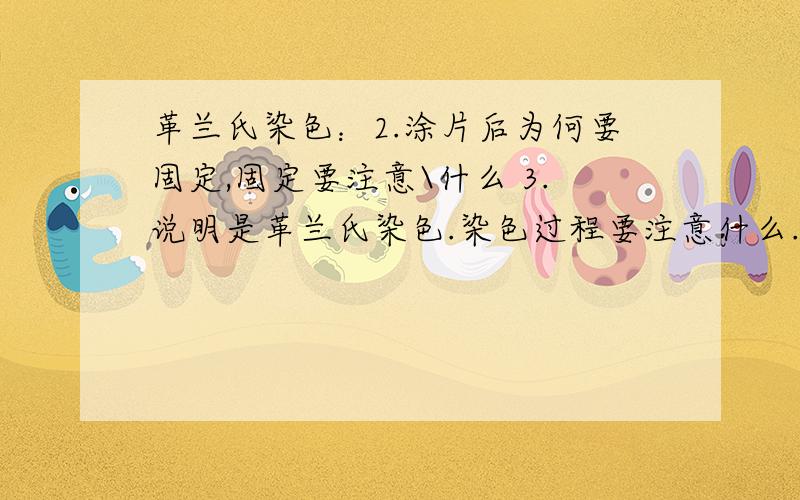 革兰氏染色：2.涂片后为何要固定,固定要注意\什么 3.说明是革兰氏染色.染色过程要注意什么.